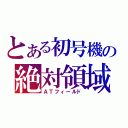 とある初号機の
絶対領域
ATフィールド